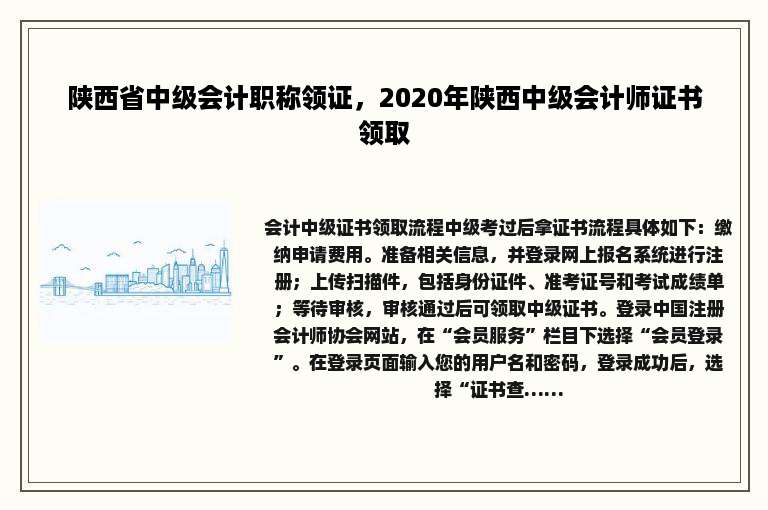 陕西省中级会计职称领证，2020年陕西中级会计师证书领取

会计中级证书领取流程中级考过后拿证书流程具体如下：缴纳申请费用。准备相关信息，并登录网上报名系统进行注册；上传扫描件，包括身份证件、准考证号和考试成绩单；等待审核，审核通过后可领取中级证书。登录中国注册会计师协会网站，在“会员服务”栏目下选择“会员登录”。在登录页面输入您的用户名和密码，登录成功后，选择“证书查......